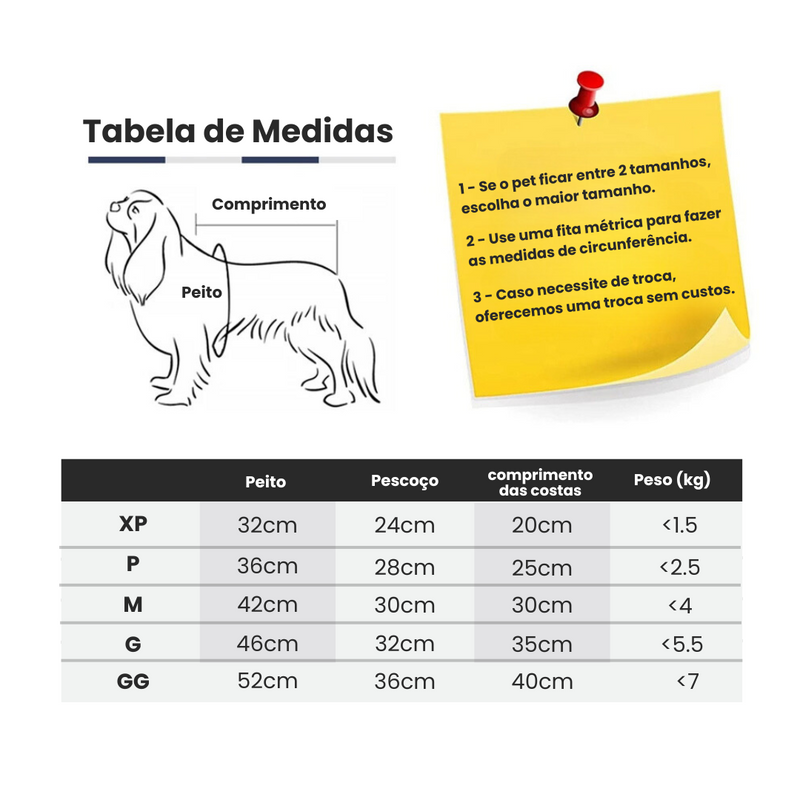 Tabela de Medidas

Comprimento

Peito

1 - Se o pet ficar entre 2 tamanhos, escolha o maior tamanho.

2 - Use uma fita métrica para fazer as medidas de circunferência.

3 - Caso necessite de troca, oferecemos uma troca sem custos.

| | Peito | Pescoço | comprimento das costas | Peso (kg) |
|---|---|---|---|---|
| XP | 32cm | 24cm | 20cm | <1.5 |
| P | 36cm | 28cm | 25cm | <2.5 |
| M | 42cm | 30cm | 30cm | <4 |
| G | 46cm | 32cm | 35cm | <5.5 |
| GG | 52cm | 36cm | 40cm | <7 |